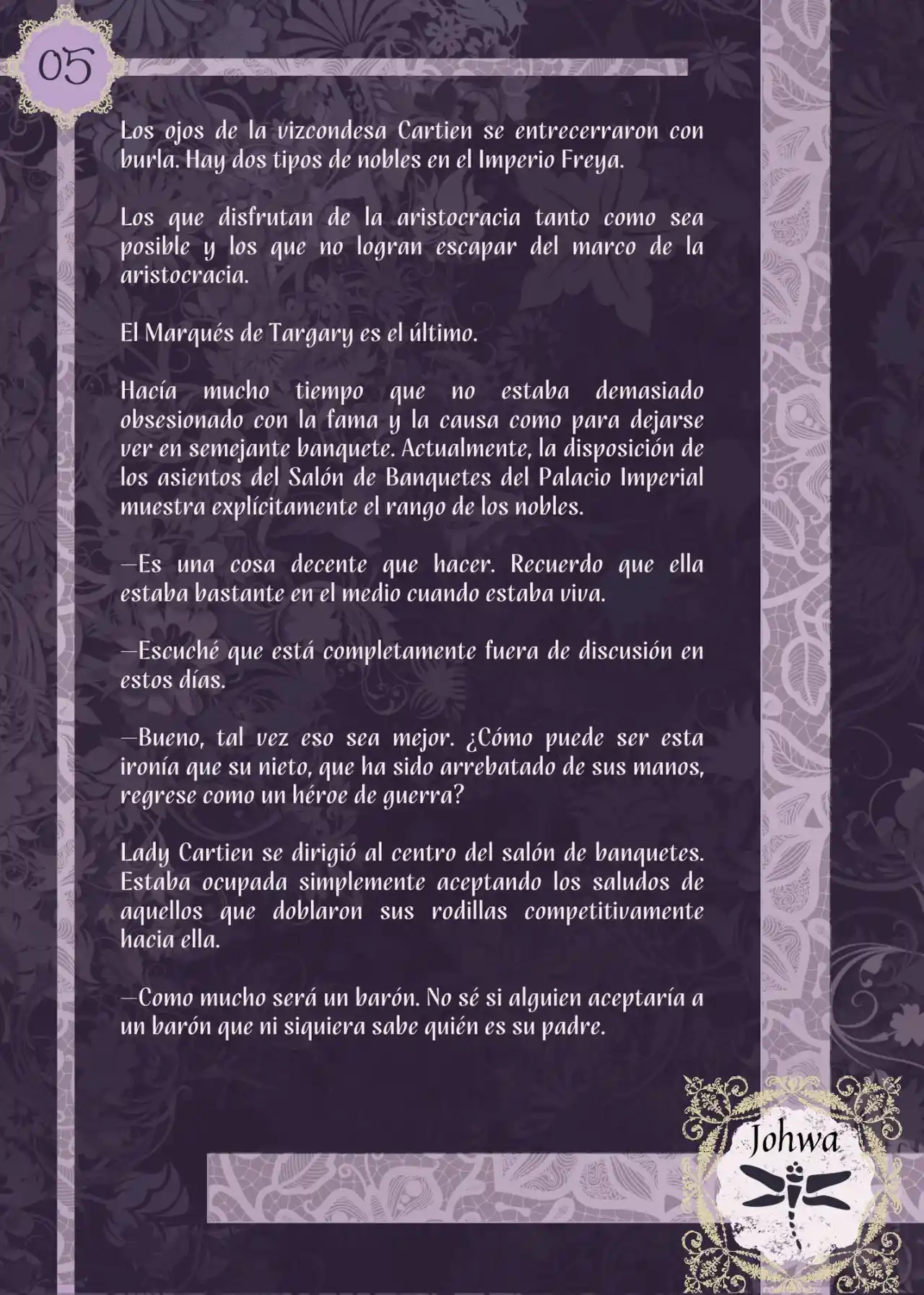 05

Los ojos de la vizcondesa Cartien se entrecerraron con burla. Hay dos tipos de nobles en el Imperio Freya.

Los que disfrutan de la aristocracia tanto como sea posible y los que no logran escapar del marco de la aristocracia.

El Marqués de Targary es el último.

Hacía mucho tiempo que no estaba demasiado obsesionado con la fama y la causa como para dejarse ver en semejante banquete. Actualmente, la disposición de los asientos del Salón de Banquetes del Palacio Imperial muestra explícitamente el rango de los nobles.

—Es una cosa decente que hacer. Recuerdo que ella estaba bastante en el medio cuando estaba viva.

—Escuché que está completamente fuera de discusión en estos días.

—Bueno, tal vez eso sea mejor. ¿Cómo puede ser esta ironía que su nieto, que ha sido arrebatado de sus manos, regrese como un héroe de guerra?

Lady Cartien se dirigió al centro del salón de banquetes. Estaba ocupada simplemente aceptando los saludos de aquellos que doblaron sus rodillas competitivamente hacia ella.

—Como mucho será un barón. No sé si alguien aceptaría a un barón que ni siquiera sabe quién es su padre.

Johwa